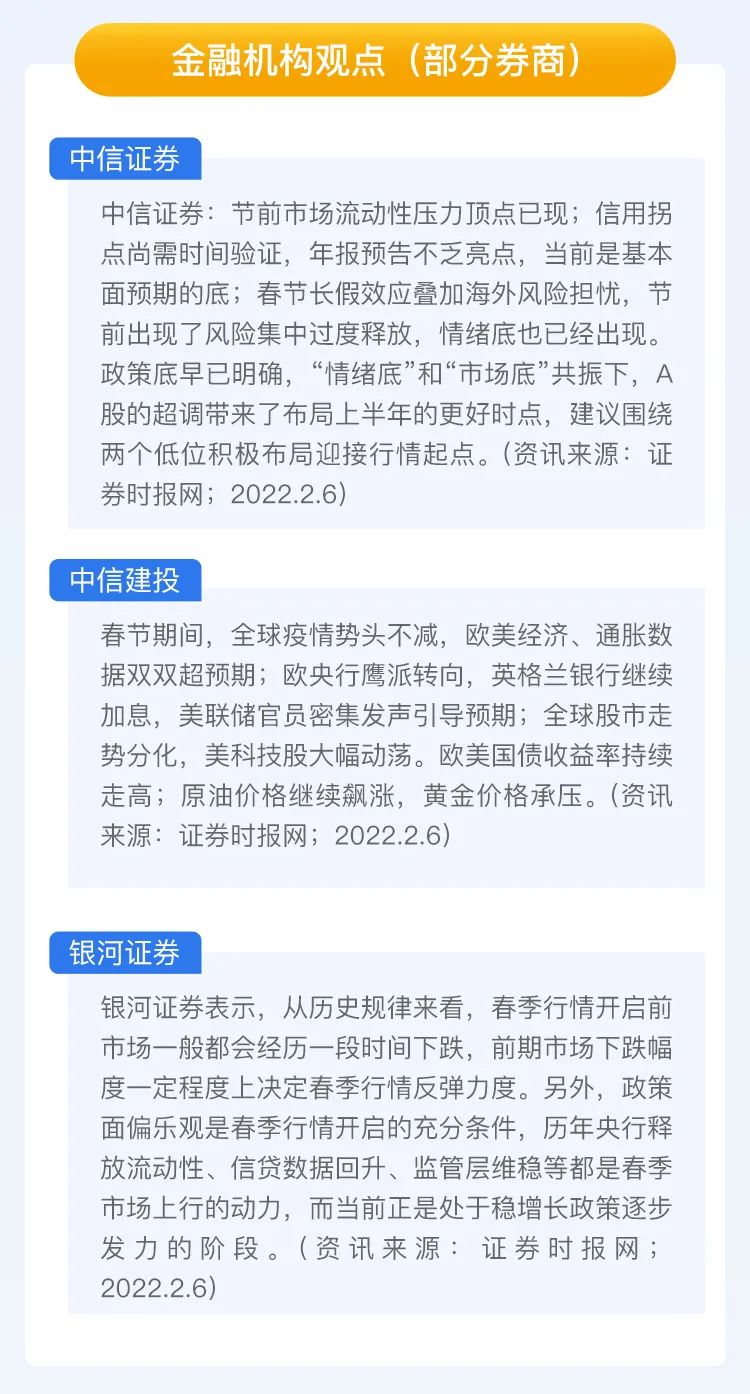 金融机构观点（部分券商）

中信证券

中信证券：节前市场流动性压力顶点已现；信用拐点尚需时间验证，年报预告不乏亮点，当前是基本面预期的底；春节长假效应叠加海外风险担忧，节前出现了风险集中过度释放，情绪底也已经出现。政策底早已明确，“情绪底”和“市场底”共振下，A股的超调带来了布局上半年的更好时点，建议围绕两个低位积极布局迎接行情起点。（资讯来源：证券时报网；2022.2.6）

中信建投

春节期间，全球疫情势头不减，欧美经济、通胀数据双双超预期；欧央行鹰派转向，英格兰银行继续加息，美联储官员密集发声引导预期；全球股市走势分化，美科技股大幅动荡。欧美国债收益率持续走高；原油价格继续飙涨，黄金价格承压。（资讯来源：证券时报网；2022.2.6）

银河证券

银河证券表示，从历史规律来看，春季行情开启前市场一般都会经历一段时间下跌，前期市场下跌幅度一定程度上决定春季行情反弹力度。另外，政策面偏乐观是春季行情开启的充分条件，历年央行释放流动性、信贷数据回升、监管层维稳等都是春季市场上行的动力，而当前正是处于稳增长政策逐步发力的阶段。（资讯来源：证券时报网；2022.2.6）